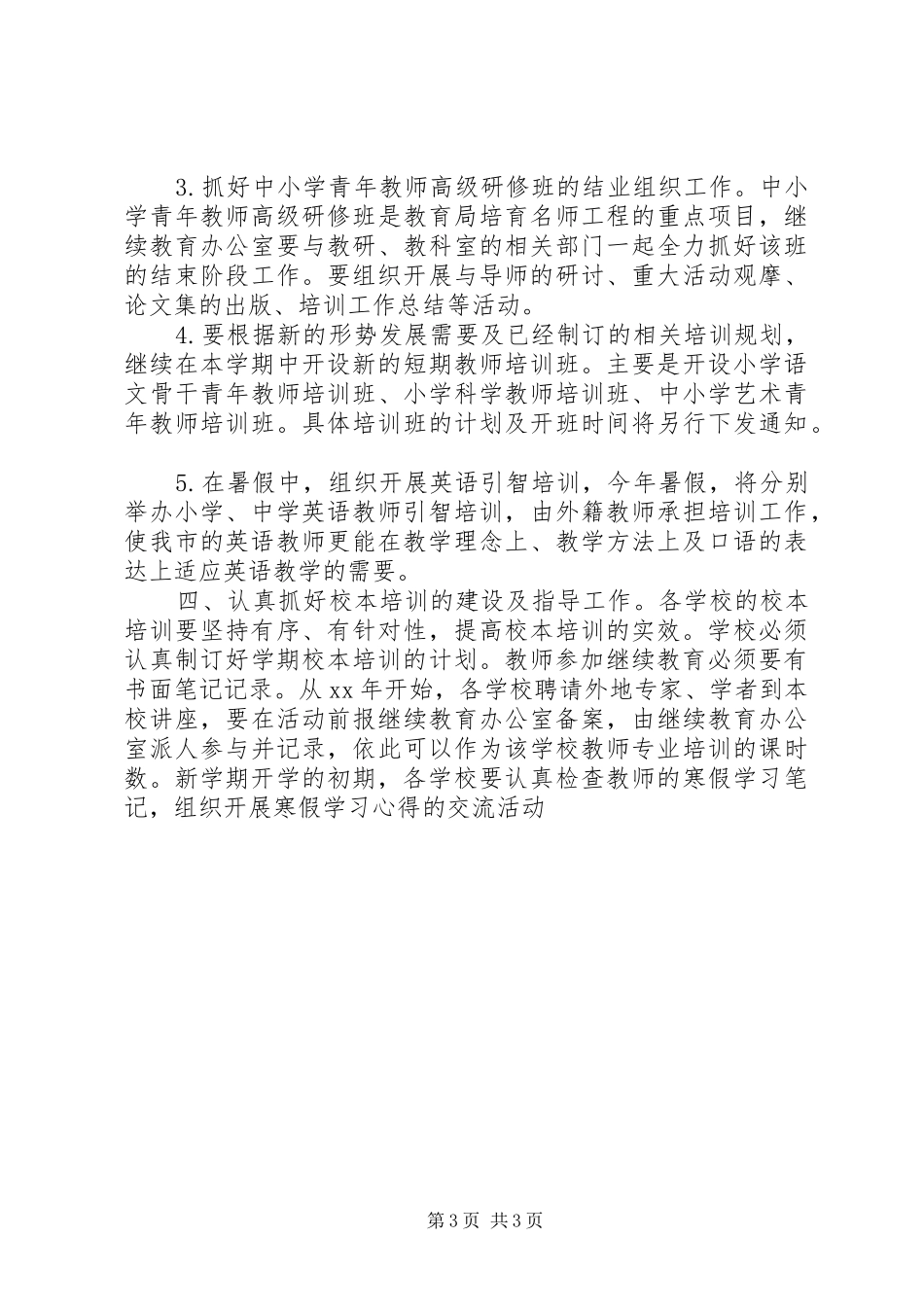 3. 抓好中小学青年教师高级研修班的结业组织工作。中小学青年教师高级研修班是教育局培育名师工程的重点项目，继续教育办公室要与教研、教科室的相关部门一起全力抓好该班的结束阶段工作。要组织开展与导师的研讨、重大活动观摩、论文集的出版、培训工作总结等活动。

4. 要根据新的形势发展需要及已经制订的相关培训规划，继续在本学期中开设新的短期教师培训班。主要是开设小学语文骨干青年教师培训班、小学科学教师培训班、中小学艺术青年教师培训班。具体培训班的计划及开班时间将另行下发通知。

5. 在暑假中，组织开展英语引智培训，今年暑假，将分别举办小学、中学英语教师引智培训，由外籍教师承担培训工作，使我市的英语教师更能在教学理念上、教学方法上及口语的表达上适应英语教学的需要。

四、认真抓好校本培训的建设及指导工作。各学校的校本培训要坚持有序、有针对性，提高校本培训的实效。学校必须认真制订好学期校本培训的计划。教师参加继续教育必须要有书面笔记记录。从 xx 年开始，各学校聘请外地专家、学者到本校讲座，要在活动前报继续教育办公室备案，由继续教育办公室派人参与并记录，依此可以作为该学校教师专业培训的课时数。新学期开学的初期，各学校要认真检查教师的寒假学习笔记，组织开展寒假学习心得的交流活动

第 3 页 共 3 页